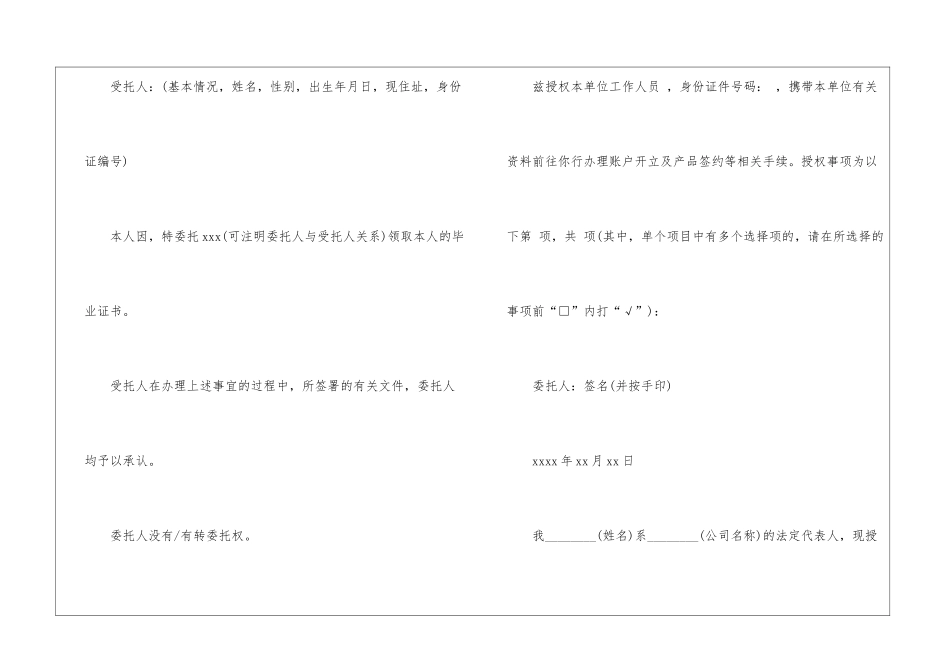 受托人：(基本情况，姓名，性别，出生年月日，现住址，身份证编号)

本人因，特委托xxx(可注明委托人与受托人关系)领取本人的毕业证书。

受托人在办理上述事宜的过程中，所签署的有关文件，委托人均予以承认。

委托人没有/有转委托权。

兹授权本单位工作人员 ，身份证件号码： ，携带本单位有关资料前往你行办理账户开立及产品签约等相关手续。授权事项为以下第 项，共 项(其中，单个项目中有多个选择项的，请在所选择的事项前“☐”内打“√”)：

委托人：签名(并按手印)

xxxx年xx月xx日

我____(姓名)系____(公司名称)的法定代表人，现授